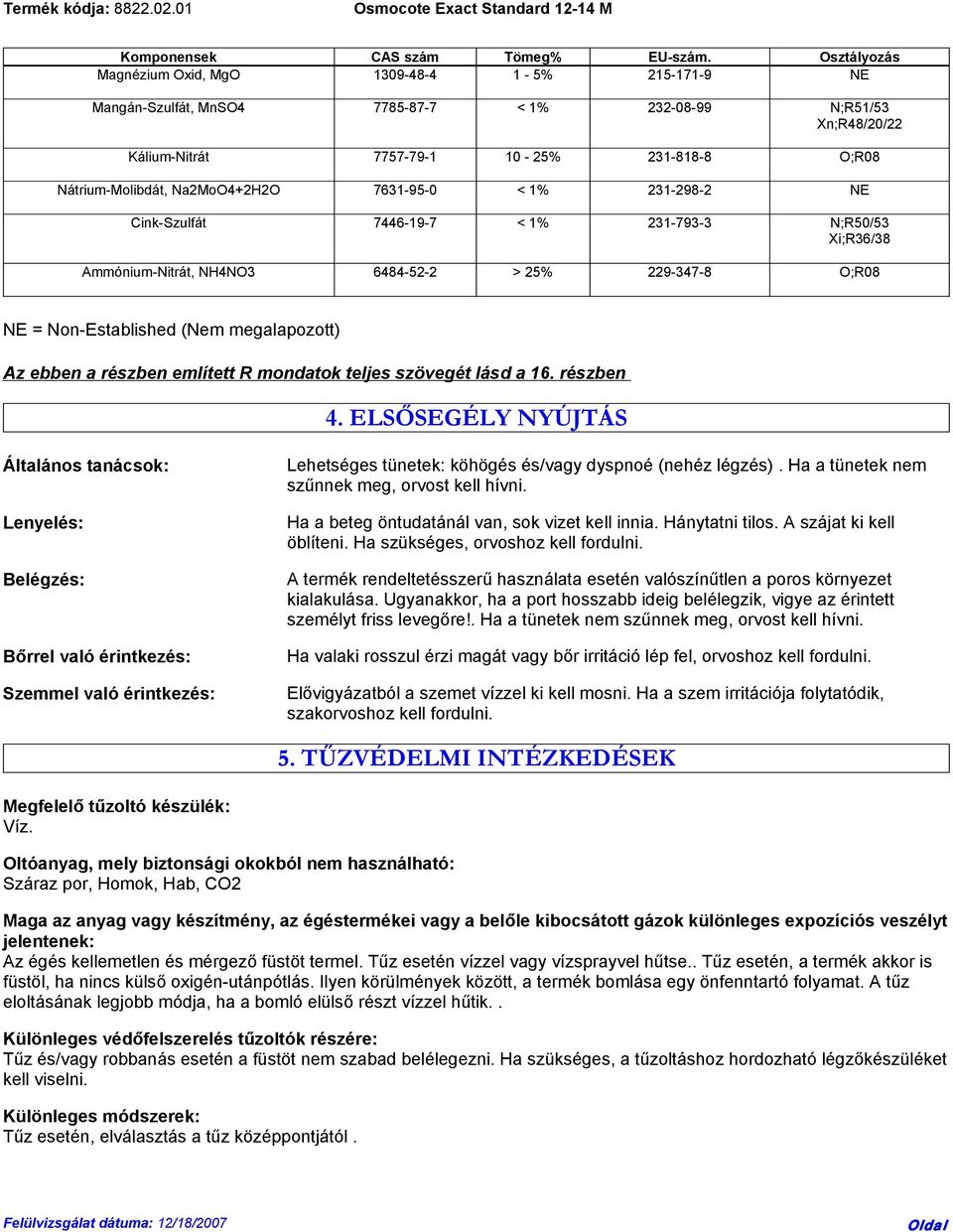 Termék kódja: 8822.02.01 Osmocote Exact Standard 12-14 M

| Komponensek | CAS szám | Tömeg% | EU-szám. | Osztályozás |
|---|---|---|---|---|
| Magnézium Oxid, MgO | 1309-48-4 | 1 - 5% | 215-171-9 | NE |
| Mangán-Szulfát, MnSO4 | 7785-87-7 | < 1% | 232-08-99 | N;R51/53 Xn;R48/20/22 |
| Kálium-Nitrát | 7757-79-1 | 10 - 25% | 231-818-8 | O;R08 |
| Nátrium-Molibdát, Na2MoO4+2H2O | 7631-95-0 | < 1% | 231-298-2 | NE |
| Cink-Szulfát | 7446-19-7 | < 1% | 231-793-3 | N;R50/53 Xi;R36/38 |
| Ammónium-Nitrát, NH4NO3 | 6484-52-2 | > 25% | 229-347-8 | O;R08 |

NE = Non-Established (Nem megalapozott)

Az ebben a részben említett R mondatok teljes szövegét lásd a 16. részben

4. ELSŐSEGÉLY NYÚJTÁS

Általános tanácsok:
Lehetséges tünetek: köhögés és/vagy dyspnoé (nehéz légzés) . Ha a tünetek nem szűnnek meg, orvost kell hívni.

Lenyelés:
Ha a beteg öntudatánál van, sok vizet kell innia. Hánytatni tilos. A szájat ki kell öblíteni. Ha szükséges, orvoshoz kell fordulni.

Belégzés:
A termék rendeltetésszerű használata esetén valószínűtlen a poros környezet kialakulása. Ugyanakkor, ha a port hosszabb ideig belélegzik, vigye az érintett személyt friss levegőre!. Ha a tünetek nem szűnnek meg, orvost kell hívni.

Bőrrel való érintkezés:
Ha valaki rosszul érzi magát vagy bőr irritáció lép fel, orvoshoz kell fordulni.

Szemmel való érintkezés:
Elővigyázatból a szemet vízzel ki kell mosni. Ha a szem irritációja folytatódik, szakorvoshoz kell fordulni.

5. TŰZVÉDELMI INTÉZKEDÉSEK

Megfelelő tűzoltó készülék:
Víz.

Oltóanyag, mely biztonsági okokból nem használható:
Száraz por, Homok, Hab, CO2

Maga az anyag vagy készítmény, az égéstermékei vagy a belőle kibocsátott gázok különleges expozíciós veszélyt jelentenek:
Az égés kellemetlen és mérgező füstöt termel. Tűz esetén vízzel vagy vízsprayvel hűtse.. Tűz esetén, a termék akkor is füstöl, ha nincs külső oxigén-utánpótlás. Ilyen körülmények között, a termék bomlása egy önfenntartó folyamat. A tűz eloltásának legjobb módja, ha a bomló elülső részt vízzel hűtik. .

Különleges védőfelszerelés tűzoltók részére:
Tűz és/vagy robbanás esetén a füstöt nem szabad belélegezni. Ha szükséges, a tűzoltáshoz hordozható légzőkészüléket kell viselni.

Különleges módszerek:
Tűz esetén, elválasztás a tűz középpontjától .

Felülvizsgálat dátuma: 12/18/2007 Oldal